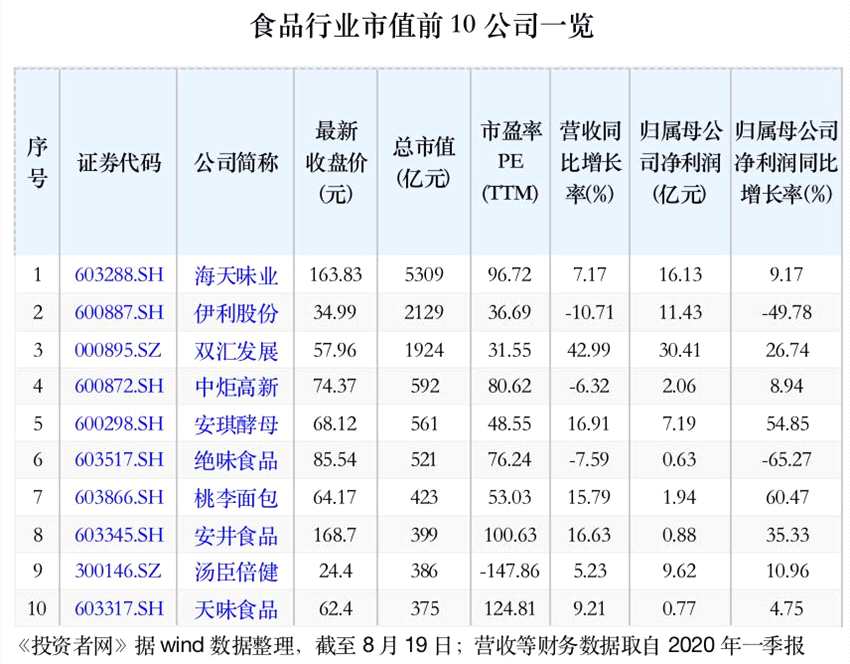 食品行业市值前10公司一览

| 序号 | 证券代码 | 公司简称 | 最新收盘价(元) | 总市值(亿元) | 市盈率PE(TTM) | 营收同比增长率(%) | 归属母公司净利润(亿元) | 归属母公司净利润同比增长率(%) |
|---|---|---|---|---|---|---|---|---|
| 1 | 603288.SH | 海天味业 | 163.83 | 5309 | 96.72 | 7.17 | 16.13 | 9.17 |
| 2 | 600887.SH | 伊利股份 | 34.99 | 2129 | 36.69 | -10.71 | 11.43 | -49.78 |
| 3 | 000895.SZ | 双汇发展 | 57.96 | 1924 | 31.55 | 42.99 | 30.41 | 26.74 |
| 4 | 600872.SH | 中炬高新 | 74.37 | 592 | 80.62 | -6.32 | 2.06 | 8.94 |
| 5 | 600298.SH | 安琪酵母 | 68.12 | 561 | 48.55 | 16.91 | 7.19 | 54.85 |
| 6 | 603517.SH | 绝味食品 | 85.54 | 521 | 76.24 | -7.59 | 0.63 | -65.27 |
| 7 | 603866.SH | 桃李面包 | 64.17 | 423 | 53.03 | 15.79 | 1.94 | 60.47 |
| 8 | 603345.SH | 安井食品 | 168.7 | 399 | 100.63 | 16.63 | 0.88 | 35.33 |
| 9 | 300146.SZ | 汤臣倍健 | 24.4 | 386 | -147.86 | 5.23 | 9.62 | 10.96 |
| 10 | 603317.SH | 天味食品 | 62.4 | 375 | 124.81 | 9.21 | 0.77 | 4.75 |

《投资者网》据wind数据整理，截至8月19日；营收等财务数据取自2020年一季报